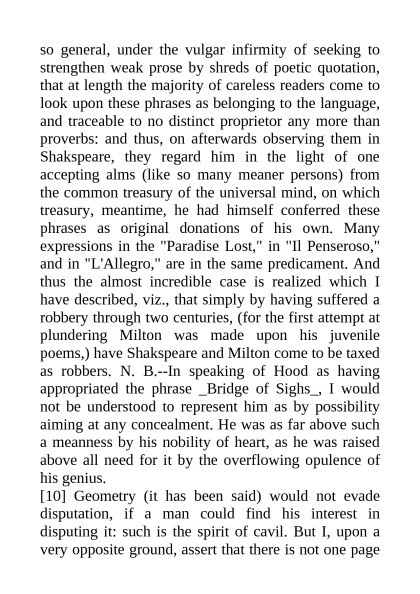 so general, under the vulgar infirmity of seeking to strengthen weak prose by shreds of poetic quotation, that at length the majority of careless readers come to look upon these phrases as belonging to the language, and traceable to no distinct proprietor any more than proverbs: and thus, on afterwards observing them in Shakspeare, they regard him in the light of one accepting alms (like so many meaner persons) from the common treasury of the universal mind, on which treasury, meantime, he had himself conferred these phrases as original donations of his own. Many expressions in the "Paradise Lost," in "Il Penseroso," and in "L'Allegro," are in the same predicament. And thus the almost incredible case is realized which I have described, viz., that simply by having suffered a robbery through two centuries, (for the first attempt at plundering Milton was made upon his juvenile poems,) have Shakspeare and Milton come to be taxed as robbers. N. B.--In speaking of Hood as having appropriated the phrase _Bridge of Sighs_, I would not be understood to represent him as by possibility aiming at any concealment. He was as far above such a meanness by his nobility of heart, as he was raised above all need for it by the overflowing opulence of his genius.
[10] Geometry (it has been said) would not evade disputation, if a man could find his interest in disputing it: such is the spirit of cavil. But I, upon a very opposite ground, assert that there is not one page